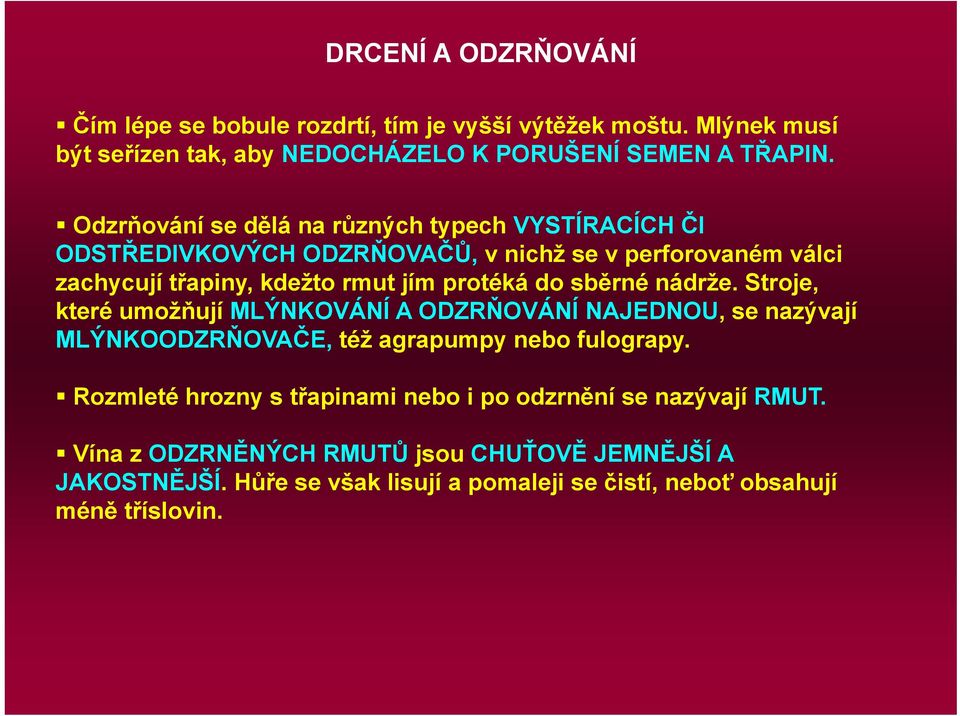 DRCENÍ A ODZRŇOVÁNÍ

▪ Čím lépe se bobule rozdrtí, tím je vyšší výtěžek moštu. Mlýnek musí být seřízen tak, aby NEDOCHÁZELO K PORUŠENÍ SEMEN A TŘAPIN.

▪ Odzrňování se dělá na různých typech VYSTÍRACÍCH ČI ODSTŘEDIVKOVÝCH ODZRŇOVAČŮ, v nichž se v perforovaném válci zachycují třapiny, kdežto rmut jím protéká do sběrné nádrže. Stroje, které umožňují MLÝNKOVÁNÍ A ODZRŇOVÁNÍ NAJEDNOU, se nazývají MLÝNKOODZRŇOVAČE, též agrapumpy nebo fulograpy.

▪ Rozmleté hrozny s třapinami nebo i po odzrnění se nazývají RMUT.

▪ Vína z ODZRNĚNÝCH RMUTŮ jsou CHUŤOVĚ JEMNĚJŠÍ A JAKOSTNĚJŠÍ. Hůře se však lisují a pomaleji se čistí, neboť obsahují méně tříslovin.